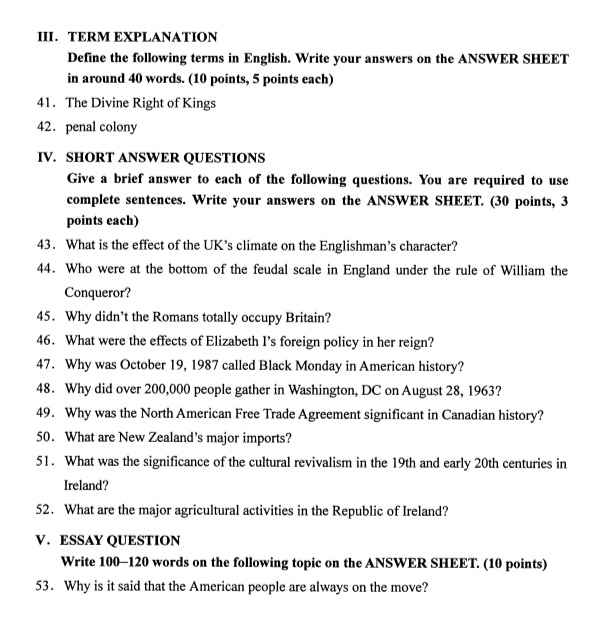 III. TERM EXPLANATION

Define the following terms in English. Write your answers on the ANSWER SHEET in around 40 words. (10 points, 5 points each)

41. The Divine Right of Kings

42. penal colony

IV. SHORT ANSWER QUESTIONS

Give a brief answer to each of the following questions. You are required to use complete sentences. Write your answers on the ANSWER SHEET. (30 points, 3 points each)

43. What is the effect of the UK's climate on the Englishman's character?

44. Who were at the bottom of the feudal scale in England under the rule of William the Conqueror?

45. Why didn't the Romans totally occupy Britain?

46. What were the effects of Elizabeth I's foreign policy in her reign?

47. Why was October 19, 1987 called Black Monday in American history?

48. Why did over 200,000 people gather in Washington, DC on August 28, 1963?

49. Why was the North American Free Trade Agreement significant in Canadian history?

50. What are New Zealand's major imports?

51. What was the significance of the cultural revivalism in the 19th and early 20th centuries in Ireland?

52. What are the major agricultural activities in the Republic of Ireland?

V. ESSAY QUESTION

Write 100–120 words on the following topic on the ANSWER SHEET. (10 points)

53. Why is it said that the American people are always on the move?